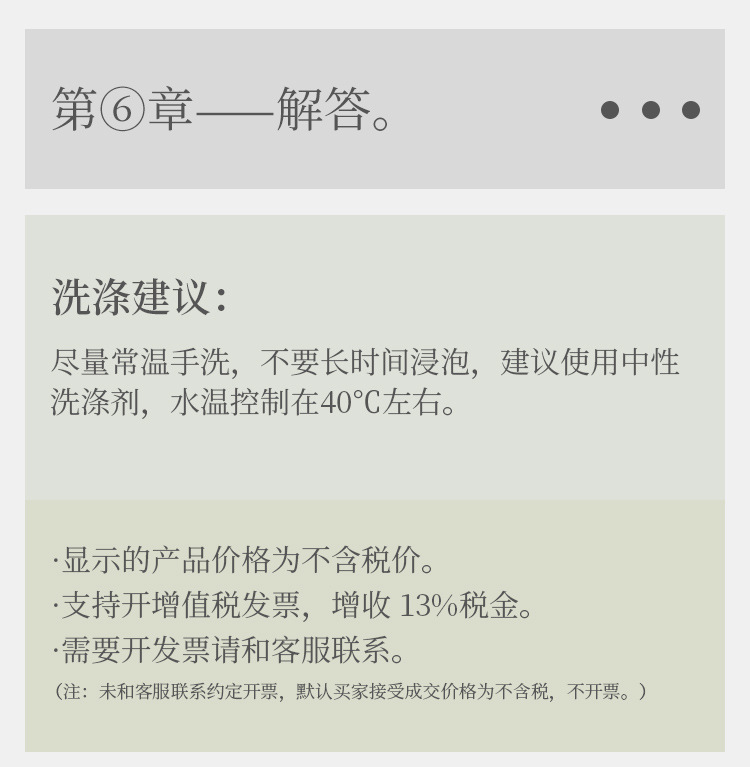 第⑥章——解答。

洗涤建议：

尽量常温手洗，不要长时间浸泡，建议使用中性洗涤剂，水温控制在40℃左右。

·显示的产品价格为不含税价。
·支持开增值税发票，增收 13%税金。
·需要开发票请和客服联系。
（注：未和客服联系约定开票，默认买家接受成交价格为不含税，不开票。）